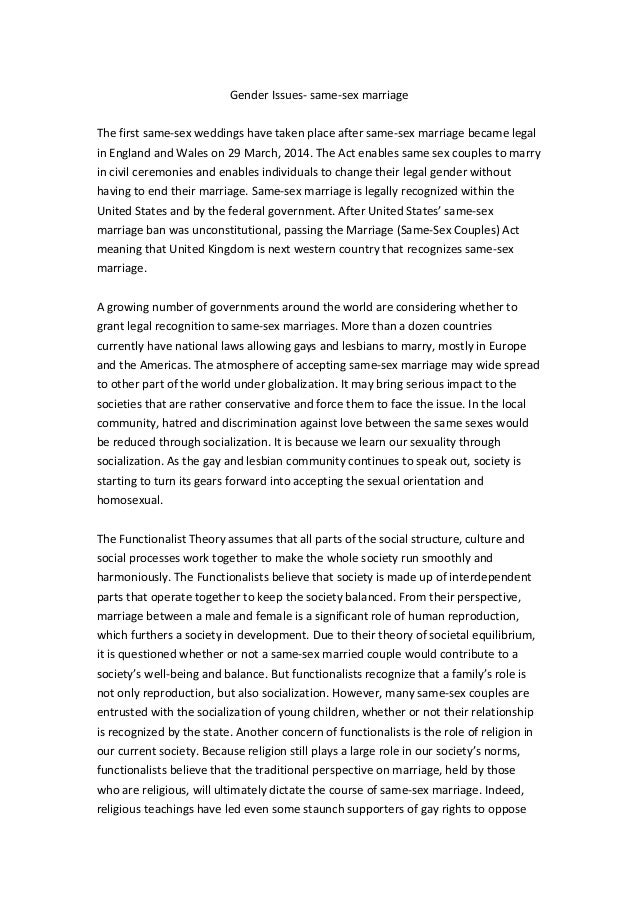 Gender Issues- same-sex marriage

The first same-sex weddings have taken place after same-sex marriage became legal in England and Wales on 29 March, 2014. The Act enables same sex couples to marry in civil ceremonies and enables individuals to change their legal gender without having to end their marriage. Same-sex marriage is legally recognized within the United States and by the federal government. After United States' same-sex marriage ban was unconstitutional, passing the Marriage (Same-Sex Couples) Act meaning that United Kingdom is next western country that recognizes same-sex marriage.

A growing number of governments around the world are considering whether to grant legal recognition to same-sex marriages. More than a dozen countries currently have national laws allowing gays and lesbians to marry, mostly in Europe and the Americas. The atmosphere of accepting same-sex marriage may wide spread to other part of the world under globalization. It may bring serious impact to the societies that are rather conservative and force them to face the issue. In the local community, hatred and discrimination against love between the same sexes would be reduced through socialization. It is because we learn our sexuality through socialization. As the gay and lesbian community continues to speak out, society is starting to turn its gears forward into accepting the sexual orientation and homosexual.

The Functionalist Theory assumes that all parts of the social structure, culture and social processes work together to make the whole society run smoothly and harmoniously. The Functionalists believe that society is made up of interdependent parts that operate together to keep the society balanced. From their perspective, marriage between a male and female is a significant role of human reproduction, which furthers a society in development. Due to their theory of societal equilibrium, it is questioned whether or not a same-sex married couple would contribute to a society's well-being and balance. But functionalists recognize that a family's role is not only reproduction, but also socialization. However, many same-sex couples are entrusted with the socialization of young children, whether or not their relationship is recognized by the state. Another concern of functionalists is the role of religion in our current society. Because religion still plays a large role in our society's norms, functionalists believe that the traditional perspective on marriage, held by those who are religious, will ultimately dictate the course of same-sex marriage. Indeed, religious teachings have led even some staunch supporters of gay rights to oppose